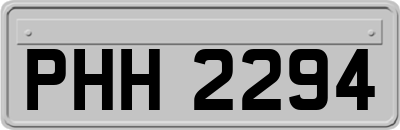 PHH 2294